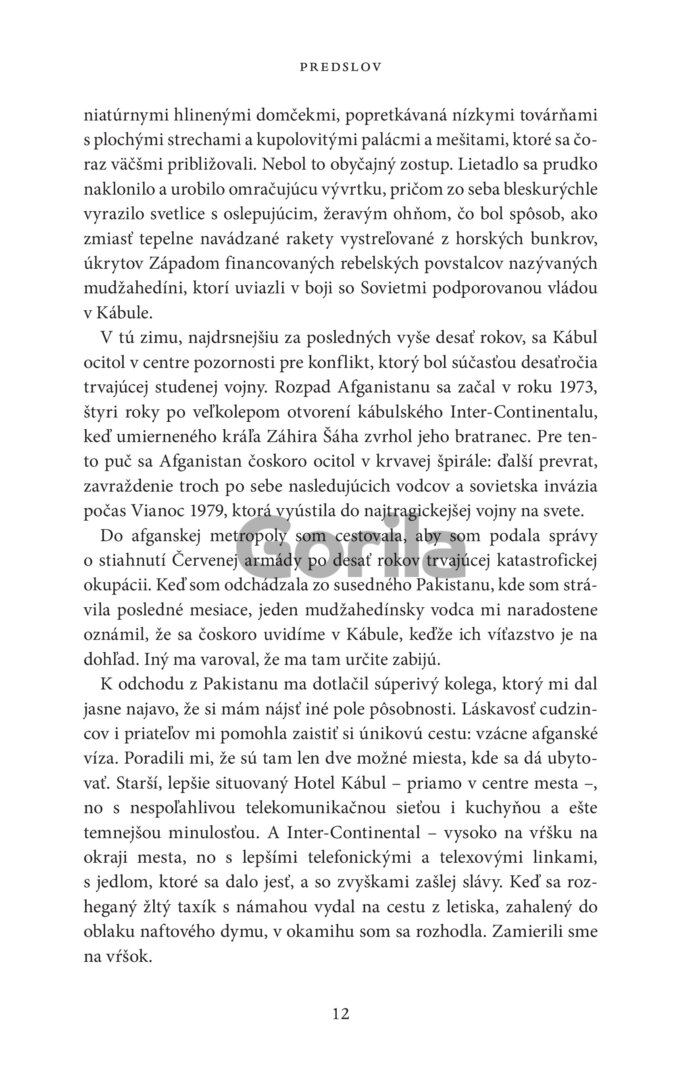 PREDSLOV

niatúrnymi hlinenými domčekmi, popretkávaná nízkymi továrňami s plochými strechami a kupolovitými palácmi a mešitami, ktoré sa čoraz väčšmi približovali. Nebol to obyčajný zostup. Lietadlo sa prudko naklonilo a urobilo omračujúcu vývrtku, pričom zo seba bleskurýchle vyrazilo svetlice s oslepujúcim, žeravým ohňom, čo bol spôsob, ako zmiasť tepelne navádzané rakety vystreľované z horských bunkrov, úkrytov Západom financovaných rebelských povstalcov nazývaných mudžahedíni, ktorí uviazli v boji so Sovietmi podporovanou vládou v Kábule.

V tú zimu, najdrsnejšiu za posledných vyše desať rokov, sa Kábul ocitol v centre pozornosti pre konflikt, ktorý bol súčasťou desaťročia trvajúcej studenej vojny. Rozpad Afganistanu sa začal v roku 1973, štyri roky po veľkolepom otvorení kábulského Inter-Continentalu, keď umierneného kráľa Záhira Šáha zvrhol jeho bratranec. Pre tento puč sa Afganistan čoskoro ocitol v krvavej špirále: ďalší prevrat, zavraždenie troch po sebe nasledujúcich vodcov a sovietska invázia počas Vianoc 1979, ktorá vyústila do najtragickejšej vojny na svete.

Do afganskej metropoly som cestovala, aby som podala správy o stiahnutí Červenej armády po desať rokov trvajúcej katastrofickej okupácii. Keď som odchádzala zo susedného Pakistanu, kde som strávila posledné mesiace, jeden mudžahedínsky vodca mi naradostene oznámil, že sa čoskoro uvidíme v Kábule, keďže ich víťazstvo je na dohľad. Iný ma varoval, že ma tam určite zabijú.

K odchodu z Pakistanu ma dotlačil súperivý kolega, ktorý mi dal jasne najavo, že si mám nájsť iné pole pôsobnosti. Láskavosť cudzincov i priateľov mi pomohla zaistiť si únikovú cestu: vzácne afganské víza. Poradili mi, že sú tam len dve možné miesta, kde sa dá ubytovať. Starší, lepšie situovaný Hotel Kábul – priamo v centre mesta –, no s nespoľahlivou telekomunikačnou sieťou i kuchyňou a ešte temnejšou minulosťou. A Inter-Continental – vysoko na vŕšku na okraji mesta, no s lepšími telefonickými a telexovými linkami, s jedlom, ktoré sa dalo jesť, a so zvyškami zašlej slávy. Keď sa rozheganý žltý taxík s námahou vydal na cestu z letiska, zahalený do oblaku naftového dymu, v okamihu som sa rozhodla. Zamierili sme na vŕšok.

Gorila

12